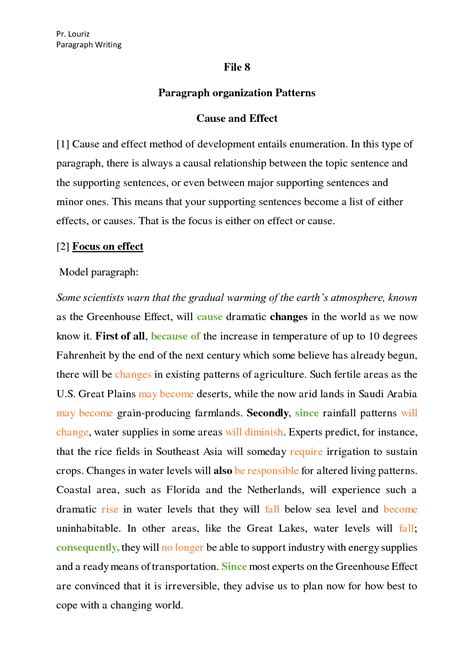 Pr. Louriz
Paragraph Writing

File 8

Paragraph organization Patterns

Cause and Effect

[1] Cause and effect method of development entails enumeration. In this type of paragraph, there is always a causal relationship between the topic sentence and the supporting sentences, or even between major supporting sentences and minor ones. This means that your supporting sentences become a list of either effects, or causes. That is the focus is either on effect or cause.

[2] Focus on effect

Model paragraph:

Some scientists warn that the gradual warming of the earth's atmosphere, known as the Greenhouse Effect, will cause dramatic changes in the world as we now know it. First of all, because of the increase in temperature of up to 10 degrees Fahrenheit by the end of the next century which some believe has already begun, there will be changes in existing patterns of agriculture. Such fertile areas as the U.S. Great Plains may become deserts, while the now arid lands in Saudi Arabia may become grain-producing farmlands. Secondly, since rainfall patterns will change, water supplies in some areas will diminish. Experts predict, for instance, that the rice fields in Southeast Asia will someday require irrigation to sustain crops. Changes in water levels will also be responsible for altered living patterns. Coastal area, such as Florida and the Netherlands, will experience such a dramatic rise in water levels that they will fall below sea level and become uninhabitable. In other areas, like the Great Lakes, water levels will fall; consequently, they will no longer be able to support industry with energy supplies and a ready means of transportation. Since most experts on the Greenhouse Effect are convinced that it is irreversible, they advise us to plan now for how best to cope with a changing world.